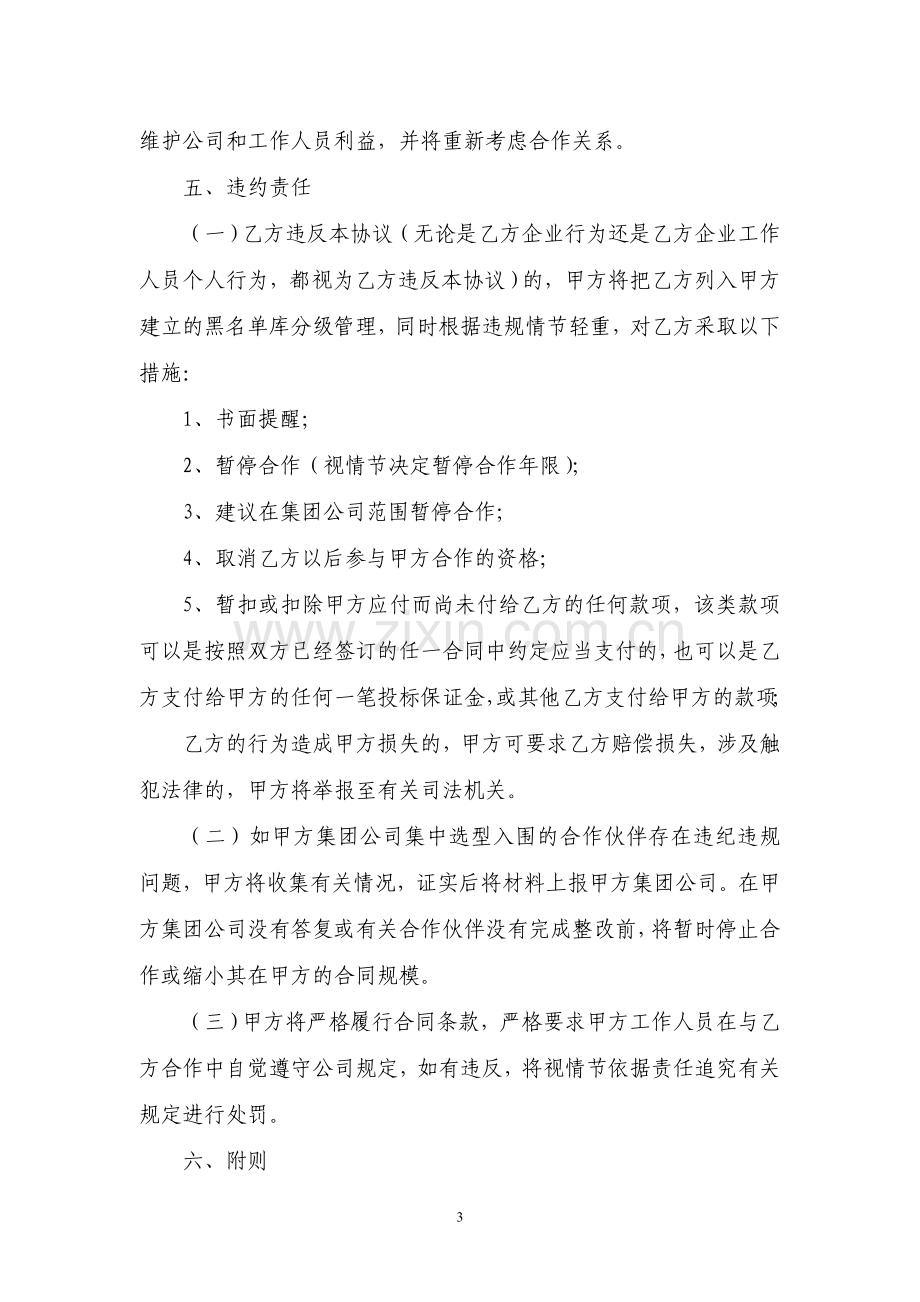 维护公司和工作人员利益，并将重新考虑合作关系。

五、违约责任

（一）乙方违反本协议（无论是乙方企业行为还是乙方企业工作人员个人行为，都视为乙方违反本协议）的，甲方将把乙方列入甲方建立的黑名单库分级管理，同时根据违规情节轻重，对乙方采取以下措施:

1、书面提醒;

2、暂停合作（视情节决定暂停合作年限）;

3、建议在集团公司范围暂停合作;

4、取消乙方以后参与甲方合作的资格;

5、暂扣或扣除甲方应付而尚未付给乙方的任何款项，该类款项可以是按照双方已经签订的任一合同中约定应当支付的，也可以是乙方支付给甲方的任何一笔投标保证金，或其他乙方支付给甲方的款项;

乙方的行为造成甲方损失的，甲方可要求乙方赔偿损失，涉及触犯法律的，甲方将举报至有关司法机关。

（二）如甲方集团公司集中选型入围的合作伙伴存在违纪违规问题，甲方将收集有关情况，证实后将材料上报甲方集团公司。在甲方集团公司没有答复或有关合作伙伴没有完成整改前，将暂时停止合作或缩小其在甲方的合同规模。

（三）甲方将严格履行合同条款，严格要求甲方工作人员在与乙方合作中自觉遵守公司规定，如有违反，将视情节依据责任追究有关规定进行处罚。

六、附则

3

www.zixin.com.cn